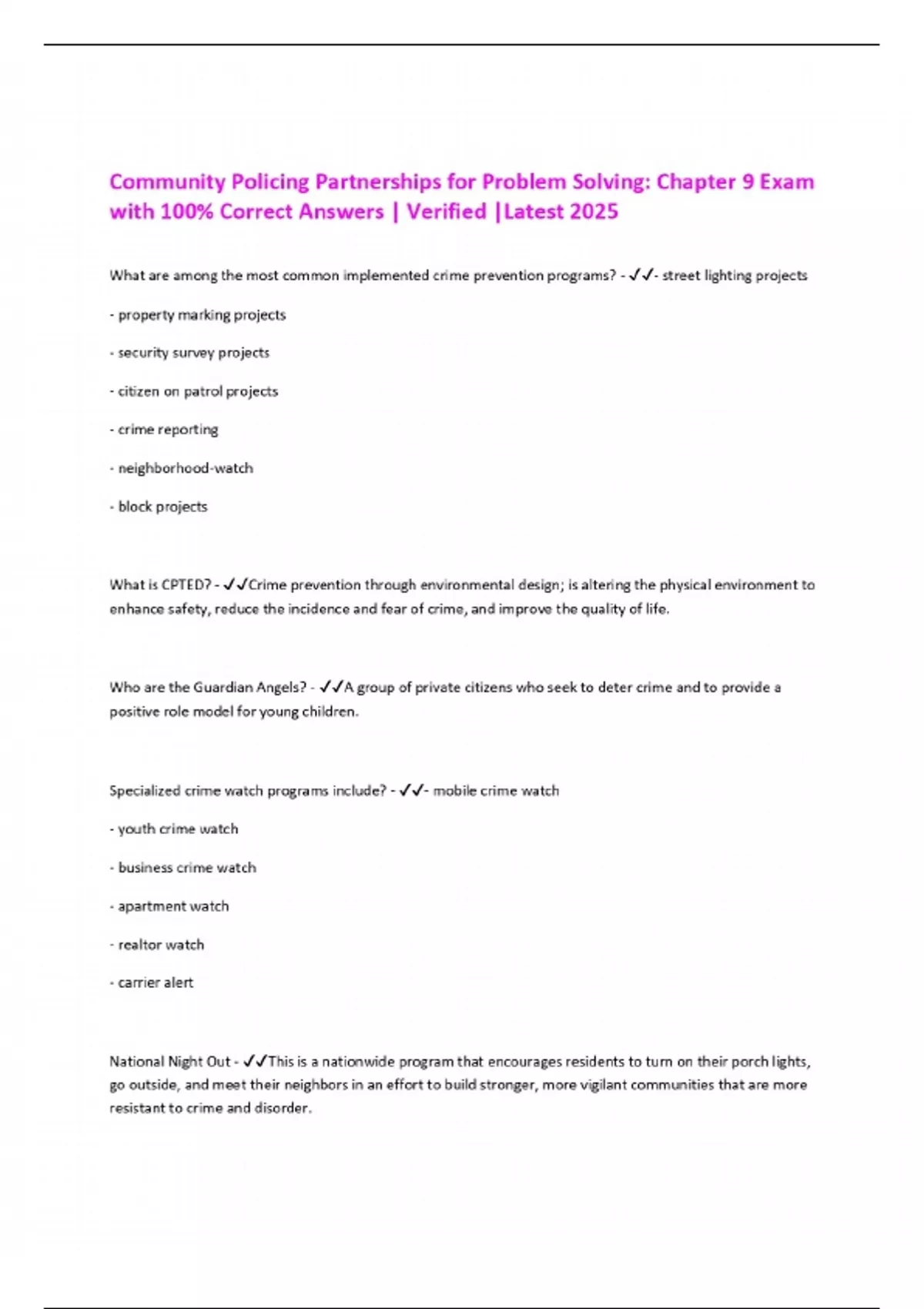 Community Policing Partnerships for Problem Solving: Chapter 9 Exam with 100% Correct Answers | Verified |Latest 2025

What are among the most common implemented crime prevention programs? - ✓✓- street lighting projects

- property marking projects

- security survey projects

- citizen on patrol projects

- crime reporting

- neighborhood-watch

- block projects

What is CPTED? - ✓✓Crime prevention through environmental design; is altering the physical environment to enhance safety, reduce the incidence and fear of crime, and improve the quality of life.

Who are the Guardian Angels? - ✓✓A group of private citizens who seek to deter crime and to provide a positive role model for young children.

Specialized crime watch programs include? - ✓✓- mobile crime watch

- youth crime watch

- business crime watch

- apartment watch

- realtor watch

- carrier alert

National Night Out - ✓✓This is a nationwide program that encourages residents to turn on their porch lights, go outside, and meet their neighbors in an effort to build stronger, more vigilant communities that are more resistant to crime and disorder.